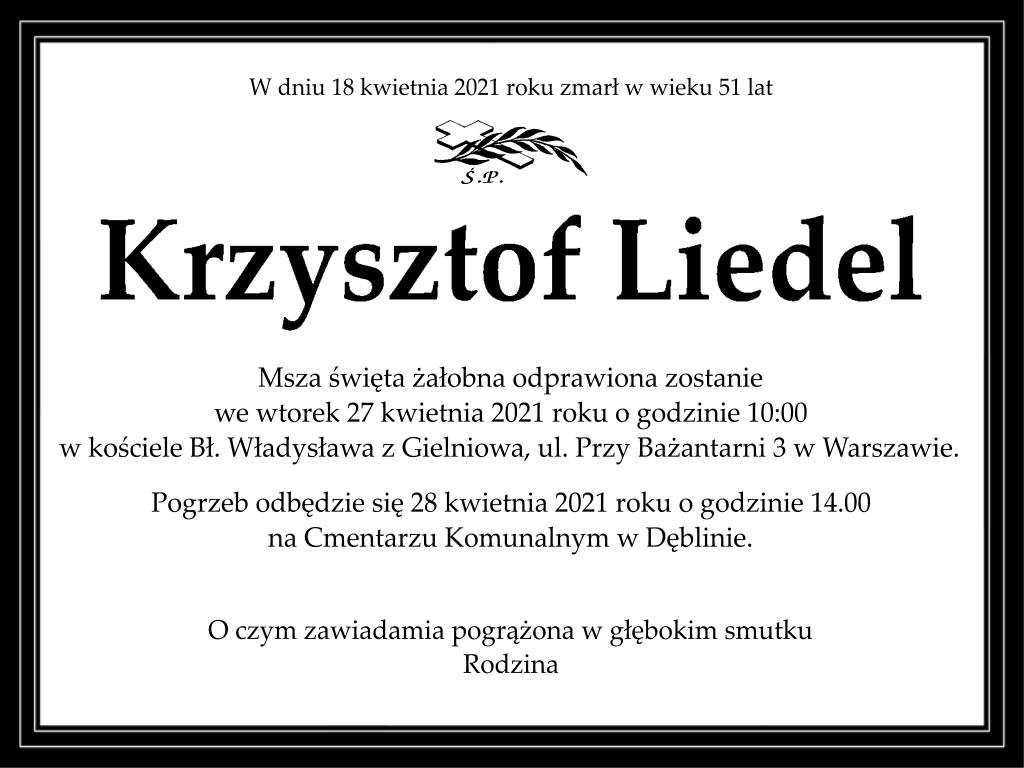 W dniu 18 kwietnia 2021 roku zmarł w wieku 51 lat

Ś.P.

Krzysztof Liedel

Msza święta żałobna odprawiona zostanie
we wtorek 27 kwietnia 2021 roku o godzinie 10:00
w kościele Bł. Władysława z Gielniowa, ul. Przy Bażantarni 3 w Warszawie.

Pogrzeb odbędzie się 28 kwietnia 2021 roku o godzinie 14.00
na Cmentarzu Komunalnym w Dęblinie.

O czym zawiadamia pogrążona w głębokim smutku
Rodzina